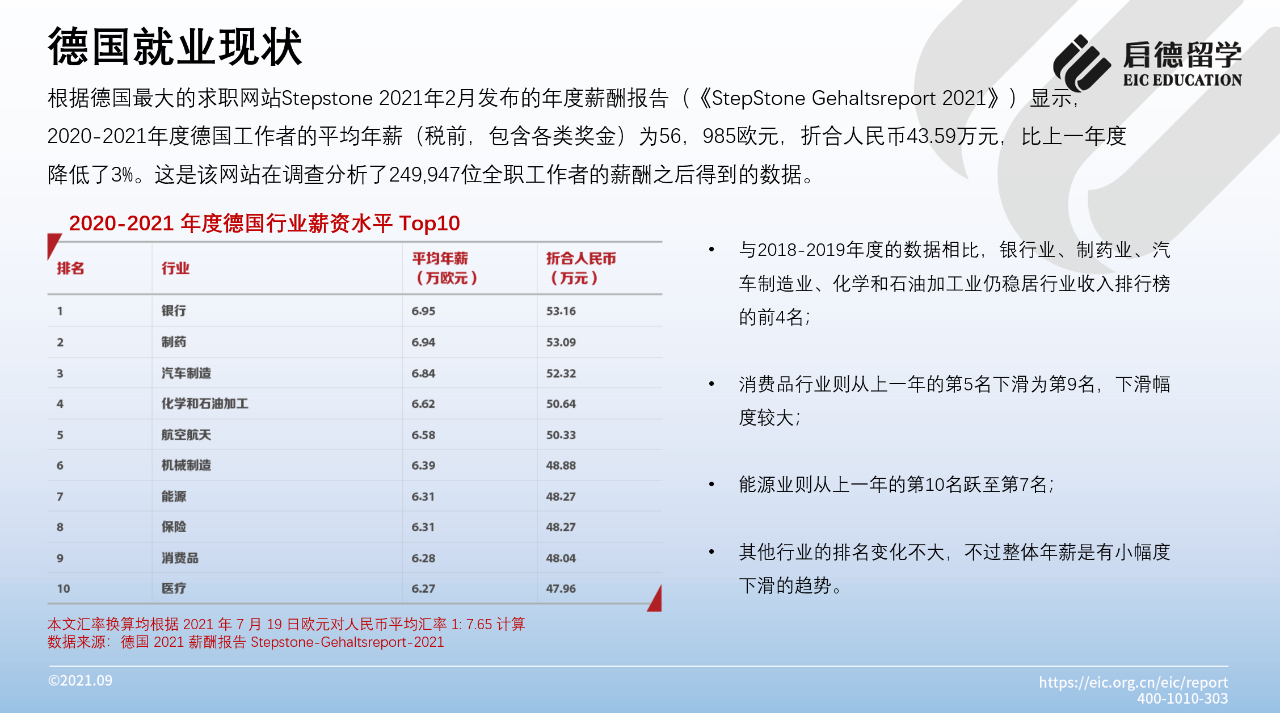 德国就业现状

启德留学
EIC EDUCATION

根据德国最大的求职网站Stepstone 2021年2月发布的年度薪酬报告（《StepStone Gehaltsreport 2021》）显示，2020-2021年度德国工作者的平均年薪（税前，包含各类奖金）为56，985欧元，折合人民币43.59万元，比上一年度降低了3%。这是该网站在调查分析了249,947位全职工作者的薪酬之后得到的数据。

2020-2021 年度德国行业薪资水平 Top10

| 排名 | 行业 | 平均年薪（万欧元） | 折合人民币（万元） |
|---|---|---|---|
| 1 | 银行 | 6.95 | 53.16 |
| 2 | 制药 | 6.94 | 53.09 |
| 3 | 汽车制造 | 6.84 | 52.32 |
| 4 | 化学和石油加工 | 6.62 | 50.64 |
| 5 | 航空航天 | 6.58 | 50.33 |
| 6 | 机械制造 | 6.39 | 48.88 |
| 7 | 能源 | 6.31 | 48.27 |
| 8 | 保险 | 6.31 | 48.27 |
| 9 | 消费品 | 6.28 | 48.04 |
| 10 | 医疗 | 6.27 | 47.96 |

本文汇率换算均根据 2021 年 7 月 19 日欧元对人民币平均汇率 1: 7.65 计算
数据来源：德国 2021 薪酬报告 Stepstone-Gehaltsreport-2021

• 与2018-2019年度的数据相比，银行业、制药业、汽车制造业、化学和石油加工业仍稳居行业收入排行榜的前4名；

• 消费品行业则从上一年的第5名下滑为第9名，下滑幅度较大；

• 能源业则从上一年的第10名跃至第7名；

• 其他行业的排名变化不大，不过整体年薪是有小幅度下滑的趋势。

©2021.09

https://eic.org.cn/eic/report
400-1010-303